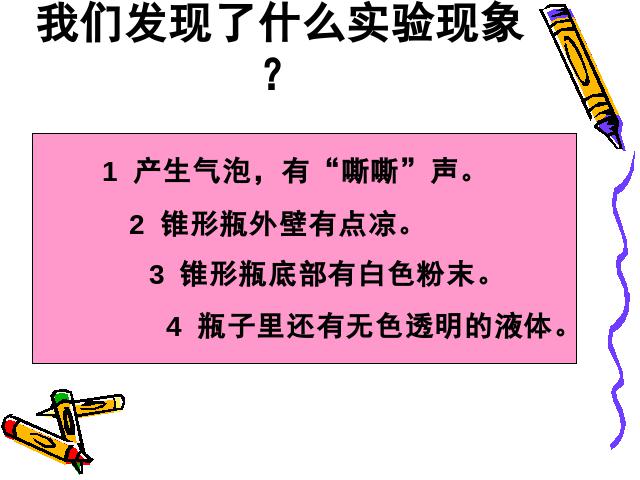 我们发现了什么实验现象？

1 产生气泡，有“嘶嘶”声。

2 锥形瓶外壁有点凉。

3 锥形瓶底部有白色粉末。

4 瓶子里还有无色透明的液体。